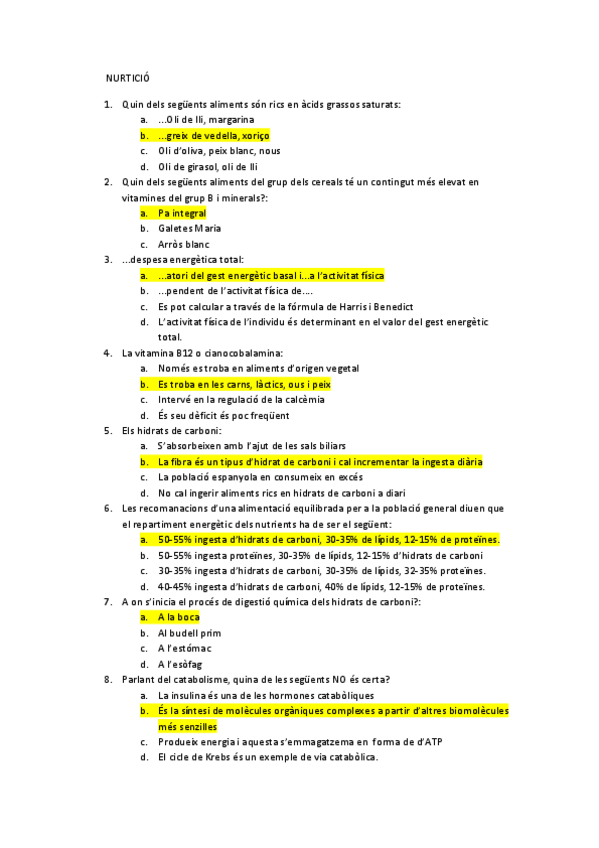 NURTICIÓ

1. Quin dels següents aliments són rics en àcids grassos saturats:
a. ...Oli de lli, margarina
b. ...greix de vedella, xoriço
c. Oli d'oliva, peix blanc, nous
d. Oli de girasol, oli de lli

2. Quin dels següents aliments del grup dels cereals té un contingut més elevat en vitamines del grup B i minerals?:
a. Pa integral
b. Galetes Maria
c. Arròs blanc

3. ...despesa energètica total:
a. ...atori del gest energètic basal i...a l'activitat física
b. ...pendent de l'activitat física de....
c. Es pot calcular a través de la fórmula de Harris i Benedict
d. L'activitat física de l'individu és determinant en el valor del gest energètic total.

4. La vitamina B12 o cianocobalamina:
a. Només es troba en aliments d'origen vegetal
b. Es troba en les carns, làctics, ous i peix
c. Intervé en la regulació de la calcèmia
d. És seu dèficit és poc freqüent

5. Els hidrats de carboni:
a. S'absorbeixen amb l'ajut de les sals biliars
b. La fibra és un tipus d'hidrat de carboni i cal incrementar la ingesta diària
c. La població espanyola en consumeix en excés
d. No cal ingerir aliments rics en hidrats de carboni a diari

6. Les recomanacions d'una alimentació equilibrada per a la població general diuen que el repartiment energètic dels nutrients ha de ser el següent:
a. 50-55% ingesta d'hidrats de carboni, 30-35% de lípids, 12-15% de proteïnes.
b. 50-55% ingesta proteïnes, 30-35% de lípids, 12-15% d'hidrats de carboni
c. 30-35% ingesta d'hidrats de carboni, 30-35% de lípids, 32-35% proteïnes.
d. 40-45% ingesta d'hidrats de carboni, 40% de lípids, 12-15% de proteïnes.

7. A on s'inicia el procés de digestió química dels hidrats de carboni?:
a. A la boca
b. Al budell prim
c. A l'estómac
d. A l'esòfag

8. Parlant del catabolisme, quina de les següents NO és certa?
a. La insulina és una de les hormones catabòliques
b. És la síntesi de molècules orgàniques complexes a partir d'altres biomolècules més senzilles
c. Produeix energia i aquesta s'emmagatzema en forma de d'ATP
d. El cicle de Krebs és un exemple de via catabòlica.